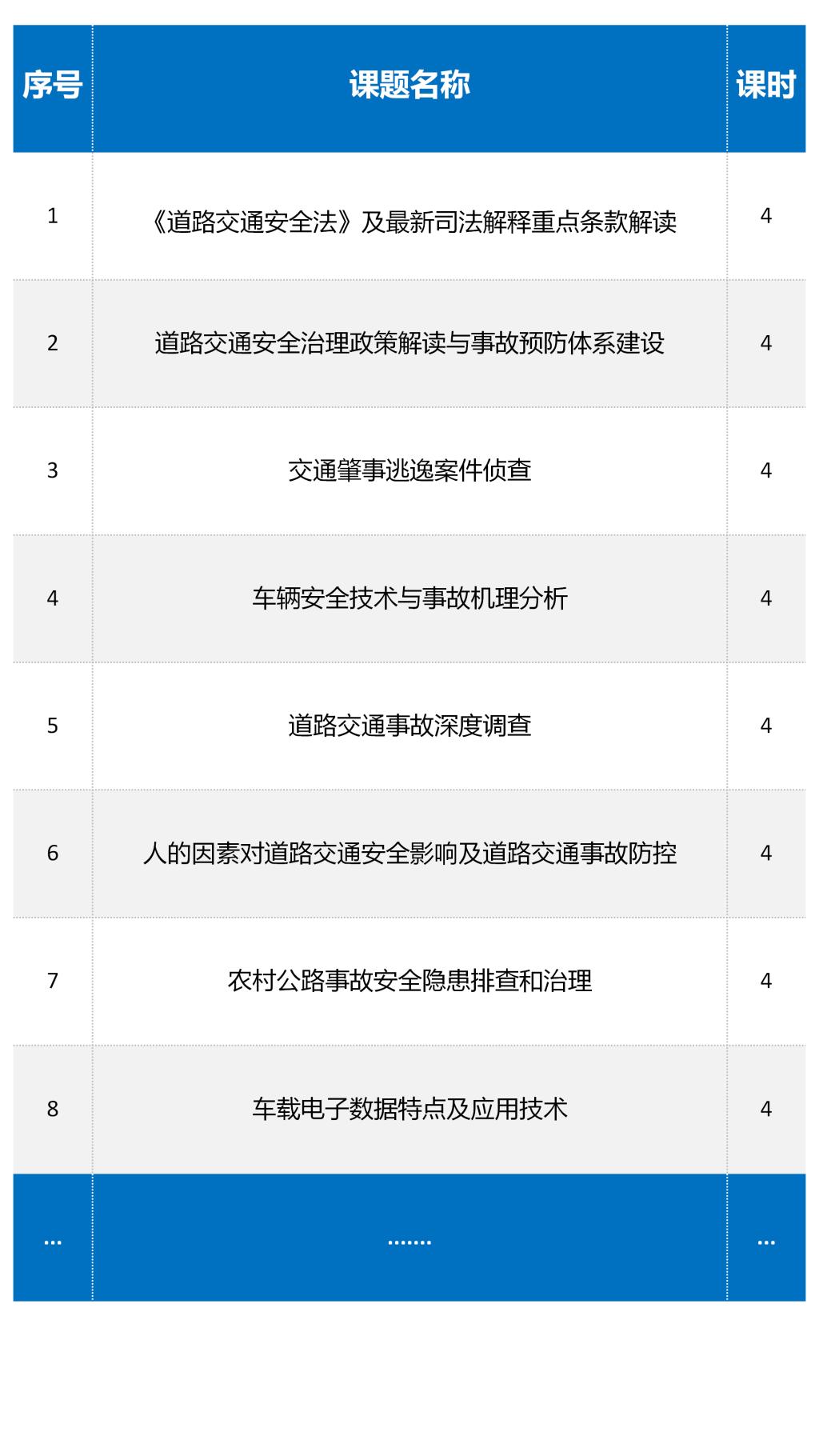 | 序号 | 课题名称 | 课时 |
|---|---|---|
| 1 | 《道路交通安全法》及最新司法解释重点条款解读 | 4 |
| 2 | 道路交通安全治理政策解读与事故预防体系建设 | 4 |
| 3 | 交通肇事逃逸案件侦查 | 4 |
| 4 | 车辆安全技术与事故机理分析 | 4 |
| 5 | 道路交通事故深度调查 | 4 |
| 6 | 人的因素对道路交通安全影响及道路交通事故防控 | 4 |
| 7 | 农村公路事故安全隐患排查和治理 | 4 |
| 8 | 车载电子数据特点及应用技术 | 4 |
| ... | ....... | ... |